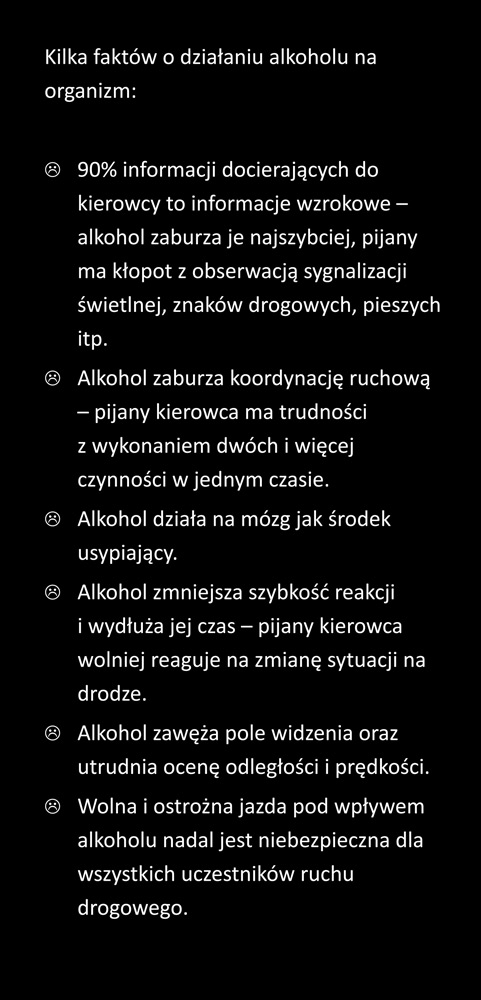 Kilka faktów o działaniu alkoholu na organizm:

☹ 90% informacji docierających do kierowcy to informacje wzrokowe – alkohol zaburza je najszybciej, pijany ma kłopot z obserwacją sygnalizacji świetlnej, znaków drogowych, pieszych itp.

☹ Alkohol zaburza koordynację ruchową – pijany kierowca ma trudności z wykonaniem dwóch i więcej czynności w jednym czasie.

☹ Alkohol działa na mózg jak środek usypiający.

☹ Alkohol zmniejsza szybkość reakcji i wydłuża jej czas – pijany kierowca wolniej reaguje na zmianę sytuacji na drodze.

☹ Alkohol zawęża pole widzenia oraz utrudnia ocenę odległości i prędkości.

☹ Wolna i ostrożna jazda pod wpływem alkoholu nadal jest niebezpieczna dla wszystkich uczestników ruchu drogowego.